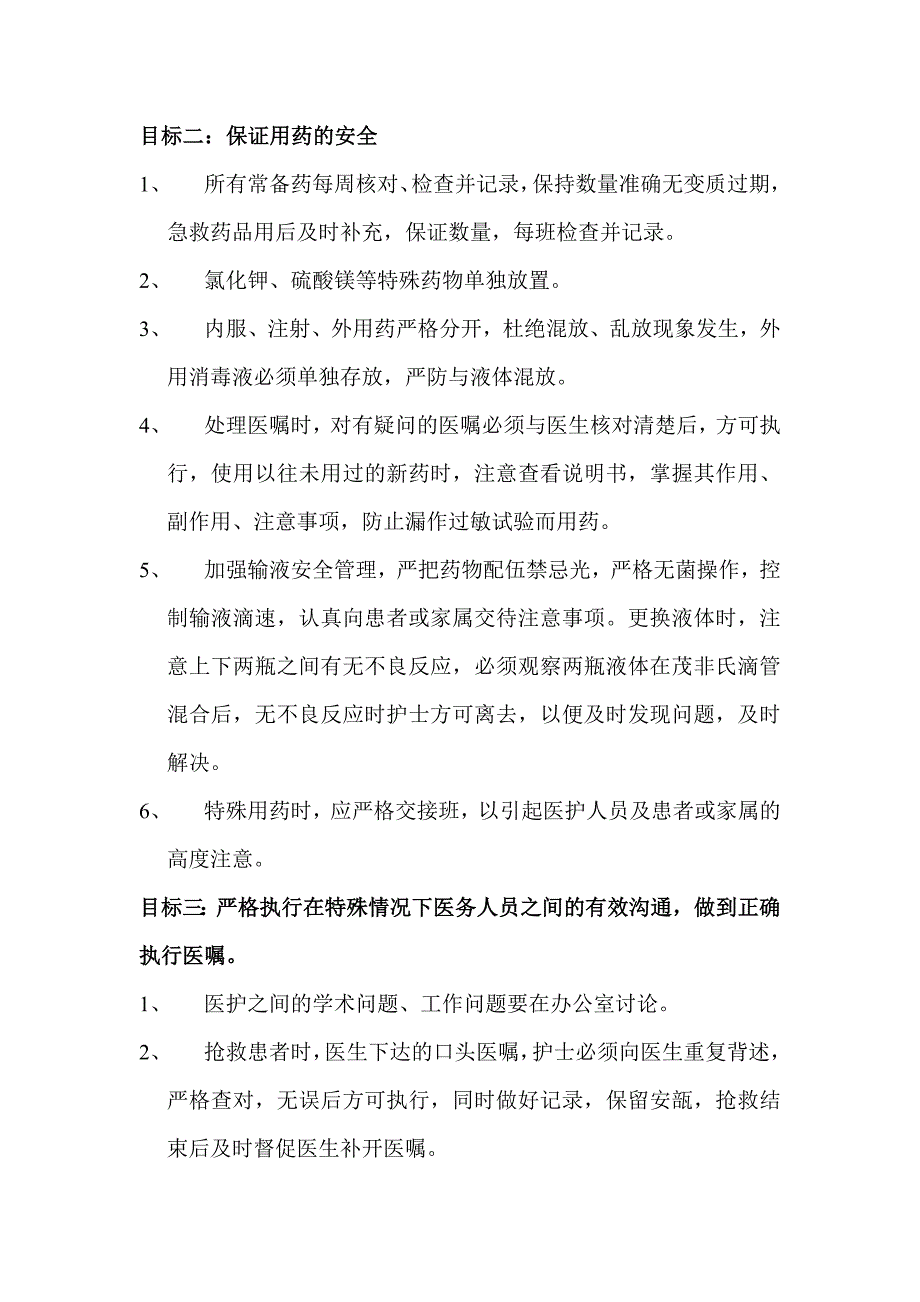 目标二：保证用药的安全

1、 所有常备药每周核对、检查并记录，保持数量准确无变质过期，急救药品用后及时补充，保证数量，每班检查并记录。

2、 氯化钾、硫酸镁等特殊药物单独放置。

3、 内服、注射、外用药严格分开，杜绝混放、乱放现象发生，外用消毒液必须单独存放，严防与液体混放。

4、 处理医嘱时，对有疑问的医嘱必须与医生核对清楚后，方可执行，使用以往未用过的新药时，注意查看说明书，掌握其作用、副作用、注意事项，防止漏作过敏试验而用药。

5、 加强输液安全管理，严把药物配伍禁忌光，严格无菌操作，控制输液滴速，认真向患者或家属交待注意事项。更换液体时，注意上下两瓶之间有无不良反应，必须观察两瓶液体在茂非氏滴管混合后，无不良反应时护士方可离去，以便及时发现问题，及时解决。

6、 特殊用药时，应严格交接班，以引起医护人员及患者或家属的高度注意。

目标三：严格执行在特殊情况下医务人员之间的有效沟通，做到正确执行医嘱。

1、 医护之间的学术问题、工作问题要在办公室讨论。

2、 抢救患者时，医生下达的口头医嘱，护士必须向医生重复背述，严格查对，无误后方可执行，同时做好记录，保留安瓿，抢救结束后及时督促医生补开医嘱。